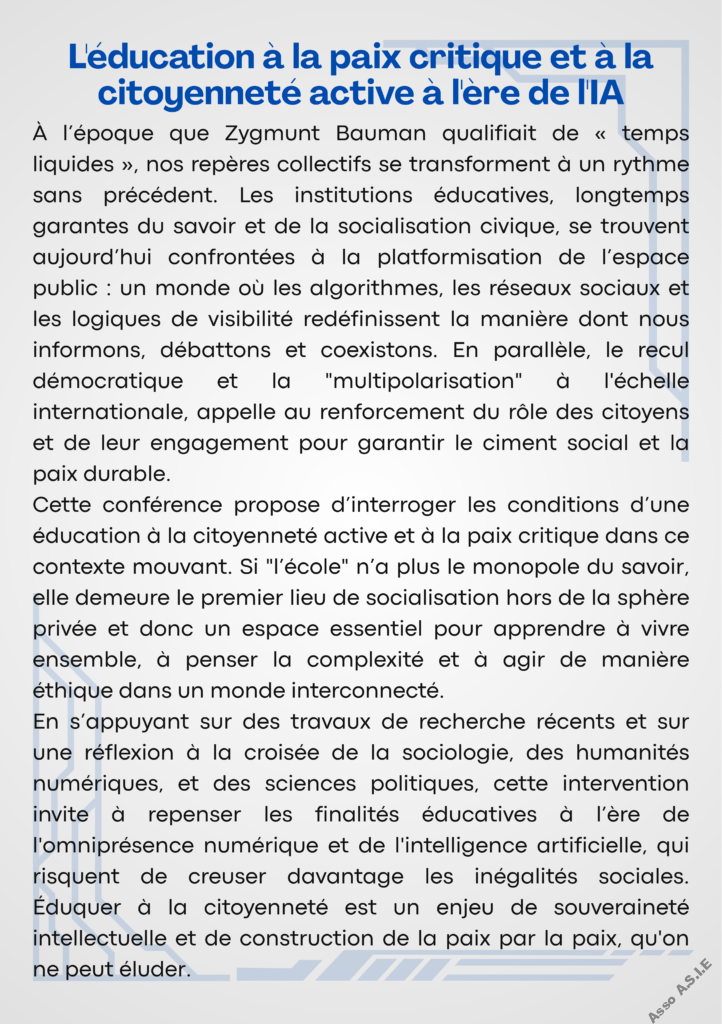 L'éducation à la paix critique et à la citoyenneté active à l'ère de l'IA

À l'époque que Zygmunt Bauman qualifiait de « temps liquides », nos repères collectifs se transforment à un rythme sans précédent. Les institutions éducatives, longtemps garantes du savoir et de la socialisation civique, se trouvent aujourd'hui confrontées à la platformisation de l'espace public : un monde où les algorithmes, les réseaux sociaux et les logiques de visibilité redéfinissent la manière dont nous informons, débattons et coexistons. En parallèle, le recul démocratique et la "multipolarisation" à l'échelle internationale, appelle au renforcement du rôle des citoyens et de leur engagement pour garantir le ciment social et la paix durable.

Cette conférence propose d'interroger les conditions d'une éducation à la citoyenneté active et à la paix critique dans ce contexte mouvant. Si "l'école" n'a plus le monopole du savoir, elle demeure le premier lieu de socialisation hors de la sphère privée et donc un espace essentiel pour apprendre à vivre ensemble, à penser la complexité et à agir de manière éthique dans un monde interconnecté.

En s'appuyant sur des travaux de recherche récents et sur une réflexion à la croisée de la sociologie, des humanités numériques, et des sciences politiques, cette intervention invite à repenser les finalités éducatives à l'ère de l'omniprésence numérique et de l'intelligence artificielle, qui risquent de creuser davantage les inégalités sociales. Éduquer à la citoyenneté est un enjeu de souveraineté intellectuelle et de construction de la paix par la paix, qu'on ne peut éluder.

Asso AS.I.E